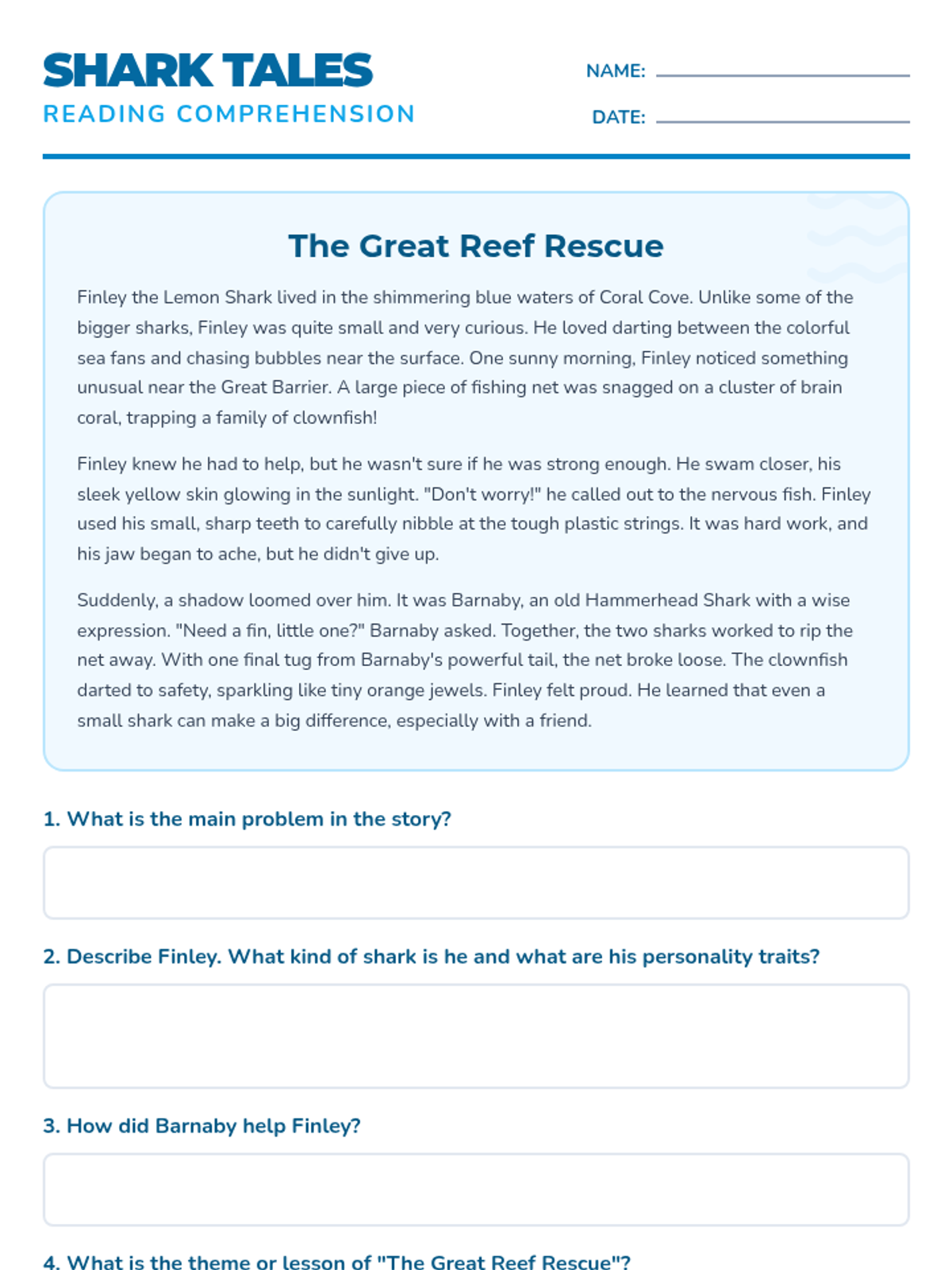 SHARK TALES
READING COMPREHENSION

NAME:

DATE:

The Great Reef Rescue

Finley the Lemon Shark lived in the shimmering blue waters of Coral Cove. Unlike some of the bigger sharks, Finley was quite small and very curious. He loved darting between the colorful sea fans and chasing bubbles near the surface. One sunny morning, Finley noticed something unusual near the Great Barrier. A large piece of fishing net was snagged on a cluster of brain coral, trapping a family of clownfish!

Finley knew he had to help, but he wasn't sure if he was strong enough. He swam closer, his sleek yellow skin glowing in the sunlight. "Don't worry!" he called out to the nervous fish. Finley used his small, sharp teeth to carefully nibble at the tough plastic strings. It was hard work, and his jaw began to ache, but he didn't give up.

Suddenly, a shadow loomed over him. It was Barnaby, an old Hammerhead Shark with a wise expression. "Need a fin, little one?" Barnaby asked. Together, the two sharks worked to rip the net away. With one final tug from Barnaby's powerful tail, the net broke loose. The clownfish darted to safety, sparkling like tiny orange jewels. Finley felt proud. He learned that even a small shark can make a big difference, especially with a friend.

1. What is the main problem in the story?

2. Describe Finley. What kind of shark is he and what are his personality traits?

3. How did Barnaby help Finley?

4. What is the theme or lesson of "The Great Reef Rescue"?